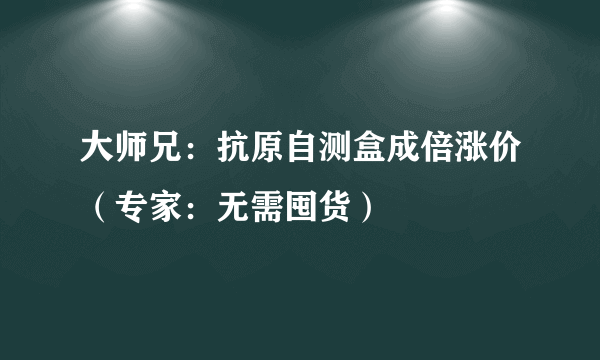 大师兄：抗原自测盒成倍涨价（专家：无需囤货）